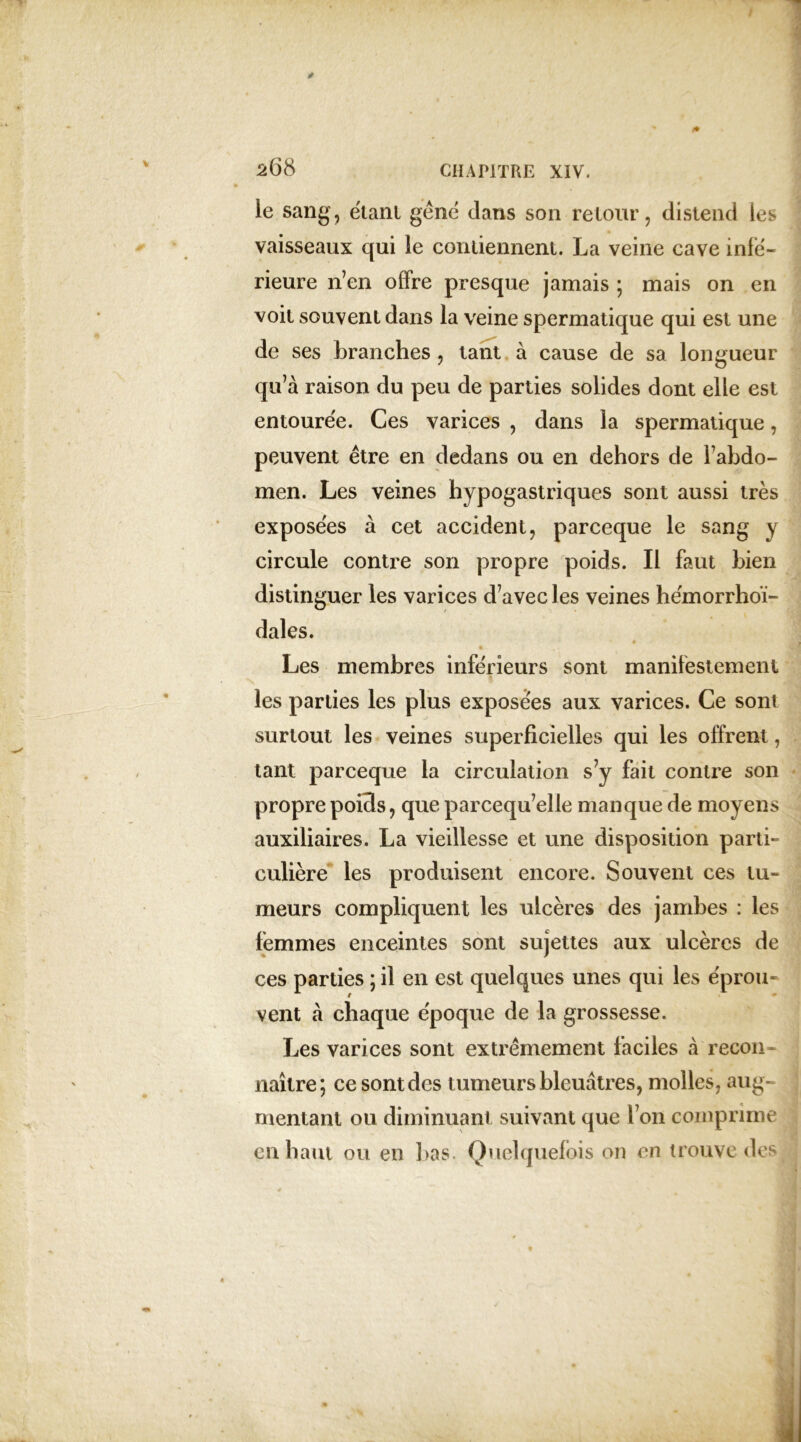 268 CHAPITRE XIV.

le sang, étant gêné dans son retour, distend les vaisseaux qui le contiennent. La veine cave inférieure n'en offre presque jamais ; mais on en voit souvent dans la veine spermatique qui est une de ses branches, tant à cause de sa longueur qu'à raison du peu de parties solides dont elle est entourée. Ces varices, dans la spermatique, peuvent être en dedans ou en dehors de l'abdomen. Les veines hypogastriques sont aussi très exposées à cet accident, parceque le sang y circule contre son propre poids. Il faut bien distinguer les varices d'avec les veines hémorrhoïdales.

Les membres inférieurs sont manifestement les parties les plus exposées aux varices. Ce sont surtout les veines superficielles qui les offrent, tant parceque la circulation s'y fait contre son propre poids, que parcequ'elle manque de moyens auxiliaires. La vieillesse et une disposition particulière les produisent encore. Souvent ces tumeurs compliquent les ulcères des jambes : les femmes enceintes sont sujettes aux ulcères de ces parties ; il en est quelques unes qui les éprouvent à chaque époque de la grossesse.

Les varices sont extrêmement faciles à reconnaître ; ce sont des tumeurs bleuâtres, molles, augmentant ou diminuant suivant que l'on comprime en haut ou en bas. Quelquefois on en trouve des